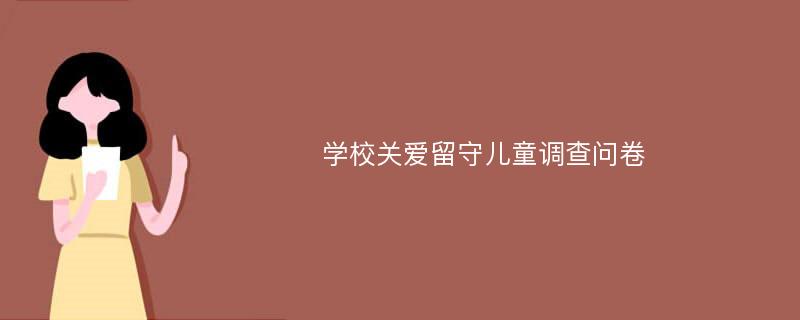 学校关爱留守儿童调查问卷